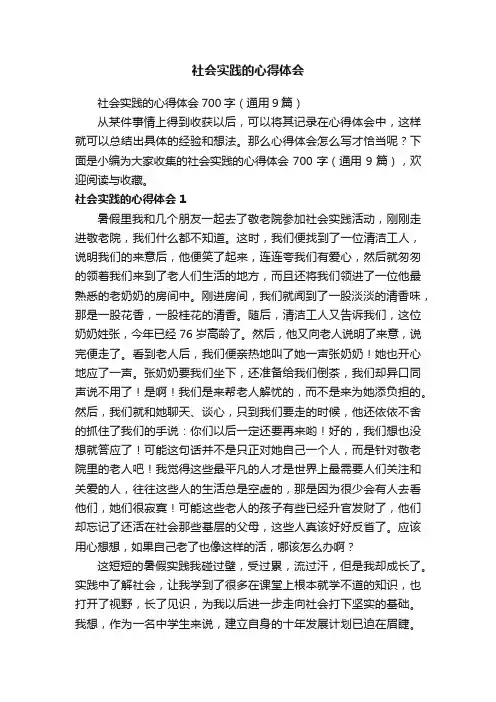 社会实践的心得体会

社会实践的心得体会 700 字（通用 9 篇）

从某件事情上得到收获以后，可以将其记录在心得体会中，这样就可以总结出具体的经验和想法。那么心得体会怎么写才恰当呢？下面是小编为大家收集的社会实践的心得体会 700 字（通用 9 篇），欢迎阅读与收藏。

社会实践的心得体会 1

暑假里我和几个朋友一起去了敬老院参加社会实践活动，刚刚走进敬老院，我们什么都不知道。这时，我们便找到了一位清洁工人，说明我们的来意后，他便笑了起来，连连夸我们有爱心，然后就匆匆的领着我们来到了老人们生活的地方，而且还将我们领进了一位他最熟悉的老奶奶的房间中。刚进房间，我们就闻到了一股淡淡的清香味，那是一股花香，一股桂花的清香。随后，清洁工人又告诉我们，这位奶奶姓张，今年已经 76 岁高龄了。然后，他又向老人说明了来意，说完便走了。看到老人后，我们便亲热地叫了她一声张奶奶！她也开心地应了一声。张奶奶要我们坐下，还准备给我们倒茶，我们却异口同声说不用了！是啊！我们是来帮老人解忧的，而不是来为她添负担的。然后，我们就和她聊天、谈心，只到我们要走的时候，他还依依不舍的抓住了我们的手说：你们以后一定还要再来哟！好的，我们想也没想就答应了！可能这句话并不是只正对她自己一个人，而是针对敬老院里的老人吧！我觉得这些最平凡的人才是世界上最需要人们关注和关爱的人，往往这些人的生活总是空虚的，那是因为很少会有人去看他们，她们很寂寞！可能这些老人的孩子有些已经升官发财了，他们却忘记了还活在社会那些基层的父母，这些人真该好好反省了。应该用心想想，如果自己老了也像这样的活，哪该怎么办啊？

这短短的暑假实践我碰过壁，受过累，流过汗，但是我却成长了。实践中了解社会，让我学到了很多在课堂上根本就学不道的知识，也打开了视野，长了见识，为我以后进一步走向社会打下坚实的基础。我想，作为一名中学生来说，建立自身的十年发展计划已迫在眉睫。